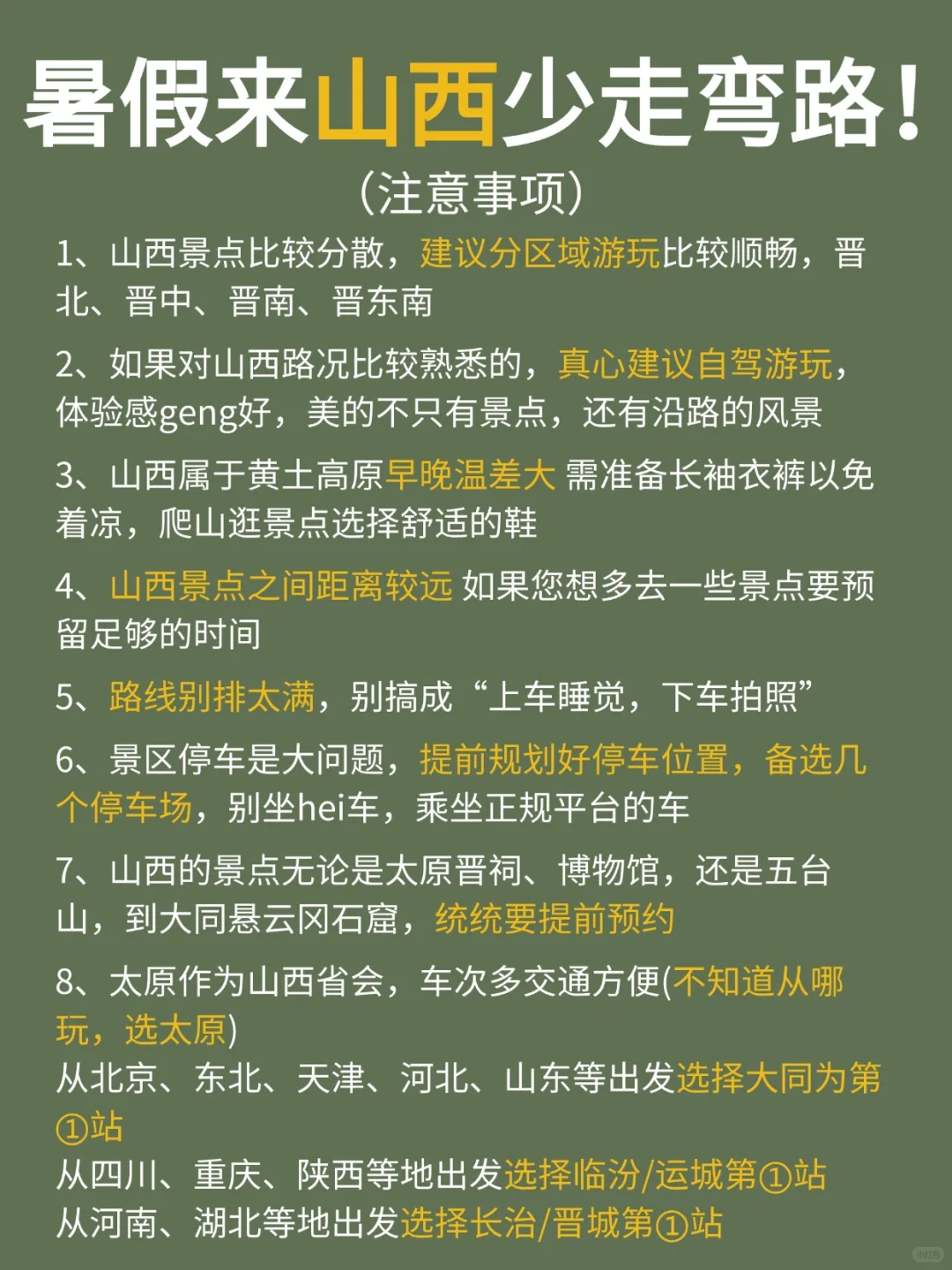 暑假来山西少走弯路！
（注意事项）

1、山西景点比较分散，建议分区域游玩比较顺畅，晋北、晋中、晋南、晋东南

2、如果对山西路况比较熟悉的，真心建议自驾游玩，体验感geng好，美的不只有景点，还有沿路的风景

3、山西属于黄土高原早晚温差大 需准备长袖衣裤以免着凉，爬山逛景点选择舒适的鞋

4、山西景点之间距离较远 如果您想多去一些景点要预留足够的时间

5、路线别排太满，别搞成“上车睡觉，下车拍照”

6、景区停车是大问题，提前规划好停车位置，备选几个停车场，别坐hei车，乘坐正规平台的车

7、山西的景点无论是太原晋祠、博物馆，还是五台山，到大同悬云冈石窟，统统要提前预约

8、太原作为山西省会，车次多交通方便(不知道从哪玩，选太原)
从北京、东北、天津、河北、山东等出发选择大同为第①站
从四川、重庆、陕西等地出发选择临汾/运城第①站
从河南、湖北等地出发选择长治/晋城第①站